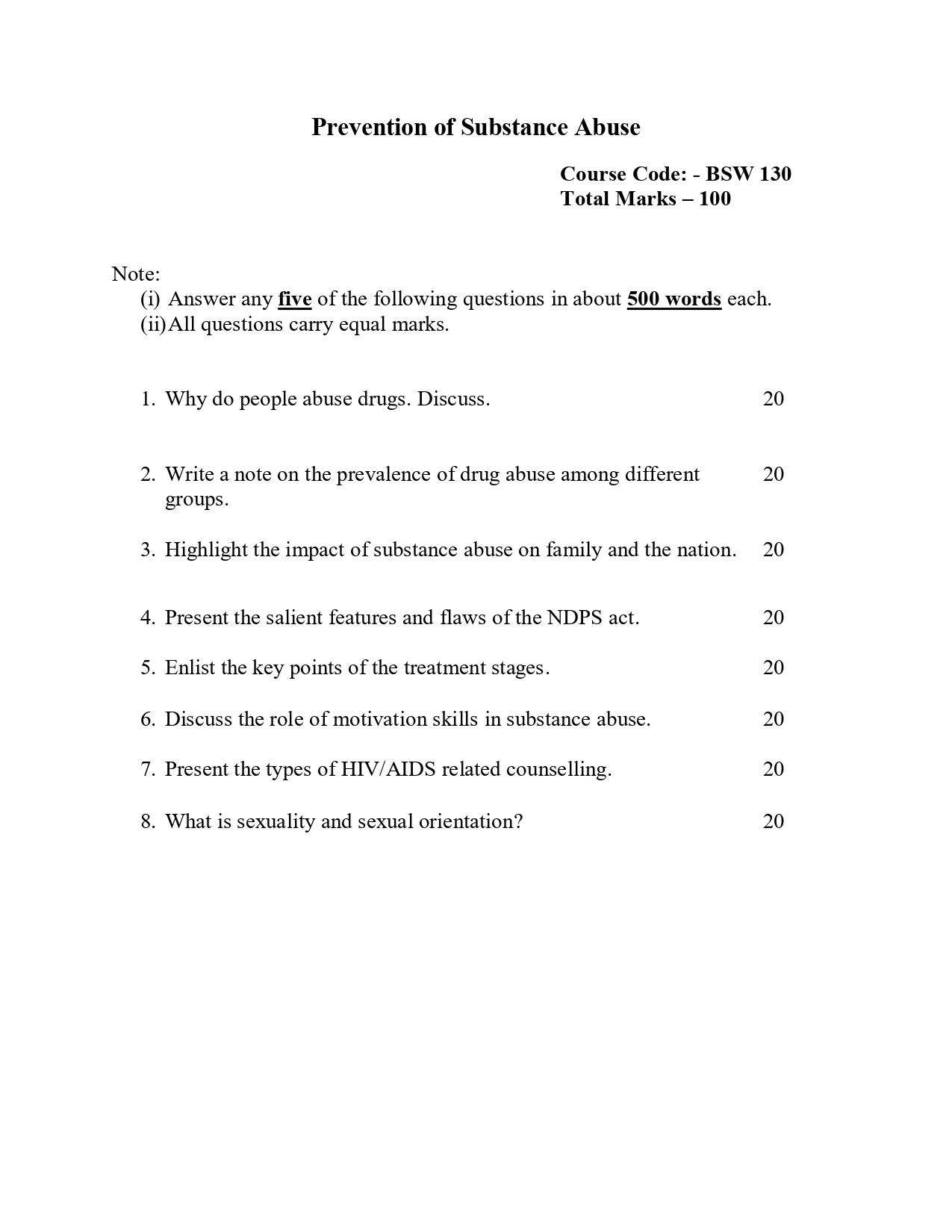 Prevention of Substance Abuse

Course Code: - BSW 130
Total Marks – 100

Note:
(i) Answer any five of the following questions in about 500 words each.
(ii) All questions carry equal marks.

1. Why do people abuse drugs. Discuss. 20

2. Write a note on the prevalence of drug abuse among different groups. 20

3. Highlight the impact of substance abuse on family and the nation. 20

4. Present the salient features and flaws of the NDPS act. 20

5. Enlist the key points of the treatment stages. 20

6. Discuss the role of motivation skills in substance abuse. 20

7. Present the types of HIV/AIDS related counselling. 20

8. What is sexuality and sexual orientation? 20